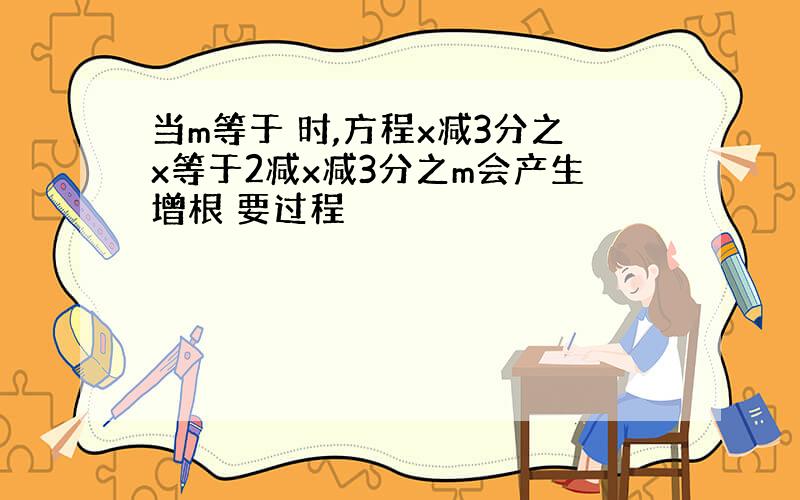 当m等于 时,方程x减3分之x等于2减x减3分之m会产生增根 要过程